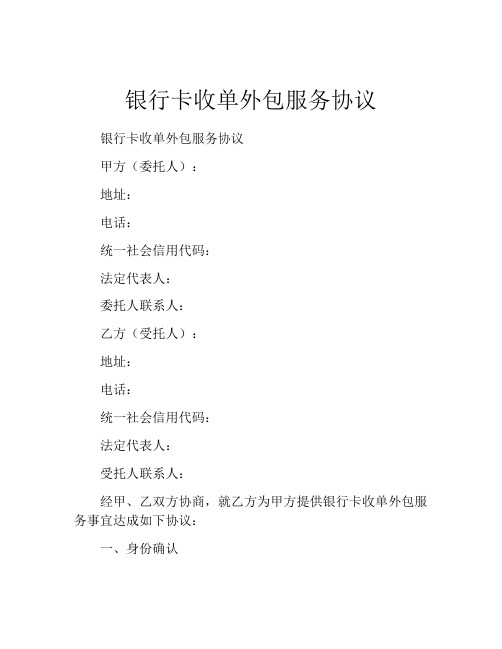 银行卡收单外包服务协议

银行卡收单外包服务协议

甲方（委托人）：

地址：

电话：

统一社会信用代码：

法定代表人：

委托人联系人：

乙方（受托人）：

地址：

电话：

统一社会信用代码：

法定代表人：

受托人联系人：

经甲、乙双方协商，就乙方为甲方提供银行卡收单外包服务事宜达成如下协议：

一、身份确认